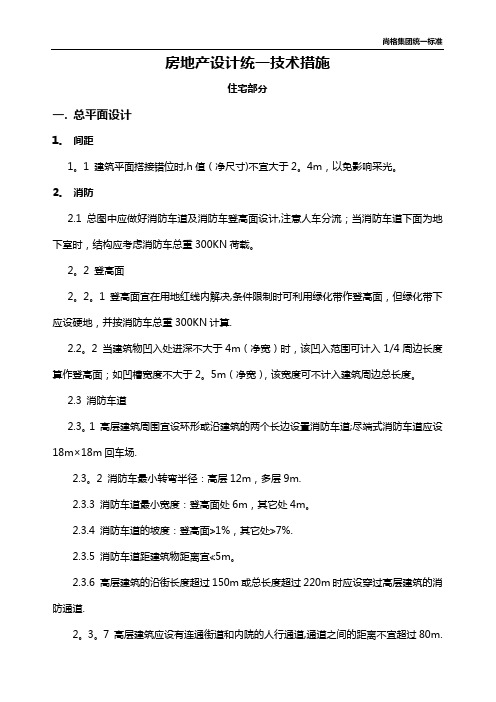 尚格集团统一标准

房地产设计统一技术措施

住宅部分

一. 总平面设计

1. 间距

1。1 建筑平面搭接错位时,h 值(净尺寸)不宜大于 2。4m,以免影响采光。

2. 消防

2.1 总图中应做好消防车道及消防车登高面设计,注意人车分流;当消防车道下面为地下室时,结构应考虑消防车总重 300KN 荷载。

2。2 登高面

2。2。1 登高面宜在用地红线内解决,条件限制时可利用绿化带作登高面,但绿化带下应设硬地,并按消防车总重 300KN 计算.

2.2。2 当建筑物凹入处进深不大于 4m(净宽)时,该凹入范围可计入 1/4 周边长度算作登高面;如凹槽宽度不大于 2。5m(净宽),该宽度可不计入建筑周边总长度。

2.3 消防车道

2.3。1 高层建筑周围宜设环形或沿建筑的两个长边设置消防车道;尽端式消防车道应设 18m×18m 回车场.

2.3。2 消防车最小转弯半径:高层 12m,多层 9m.

2.3.3 消防车道最小宽度:登高面处 6m,其它处 4m。

2.3.4 消防车道的坡度:登高面>1%,其它处>7%.

2.3.5 消防车道距建筑物距离宜<5m。

2.3.6 高层建筑的沿街长度超过 150m 或总长度超过 220m 时应设穿过高层建筑的消防通道.

2。3。7 高层建筑应设有连通街道和内院的人行通道,通道之间的距离不宜超过 80m.